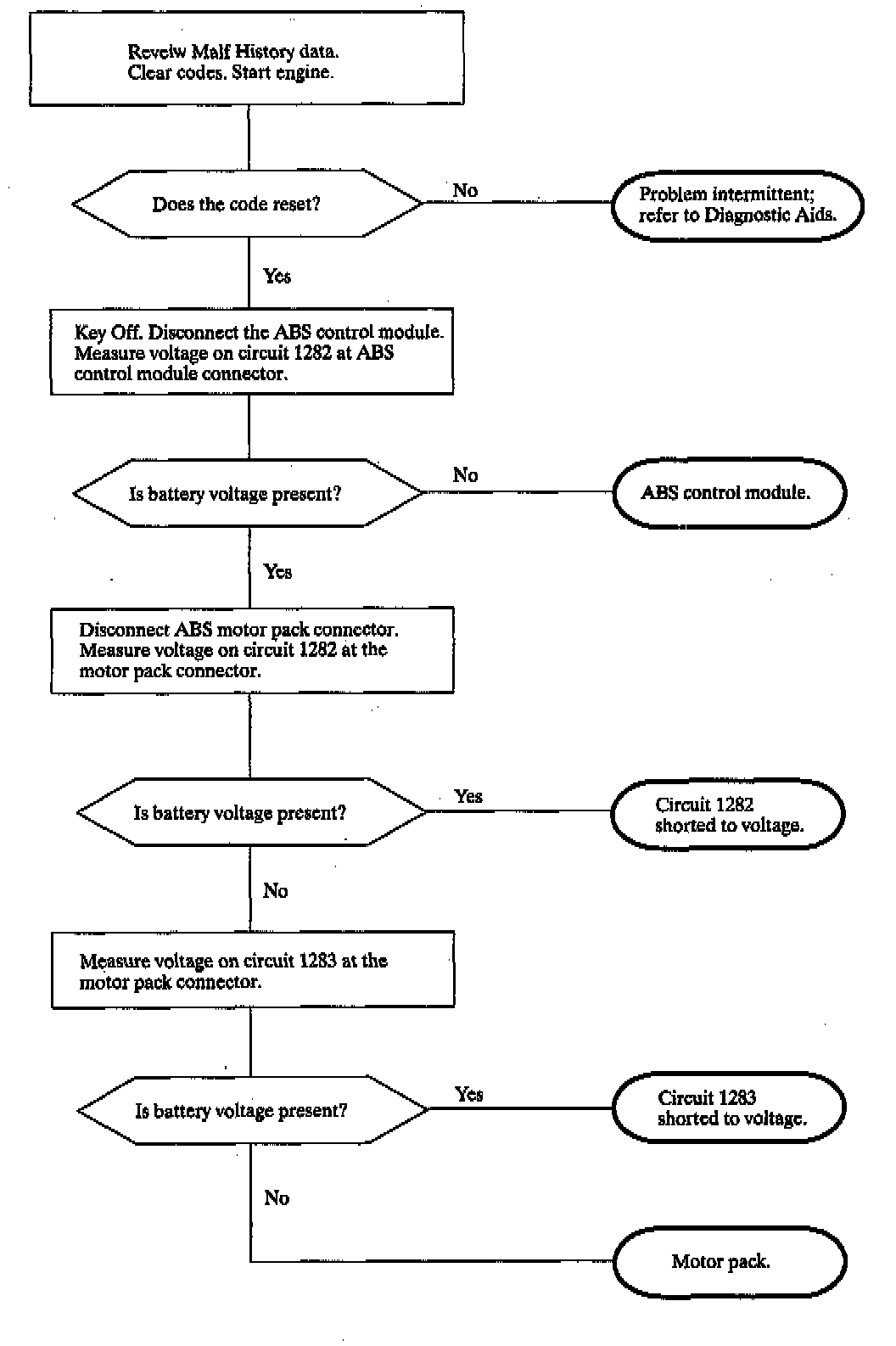 Reveiw Malf History data.
Clear codes. Start engine.

Does the code reset?

No

Problem intermittent; refer to Diagnostic Aids.

Yes

Key Off. Disconnect the ABS control module. Measure voltage on circuit 1282 at ABS control module connector.

Is battery voltage present?

No

ABS control module.

Yes

Disconnect ABS motor pack connector. Measure voltage on circuit 1282 at the motor pack connector.

Is battery voltage present?

Yes

Circuit 1282 shorted to voltage.

No

Measure voltage on circuit 1283 at the motor pack connector.

Is battery voltage present?

Yes

Circuit 1283 shorted to voltage.

No

Motor pack.